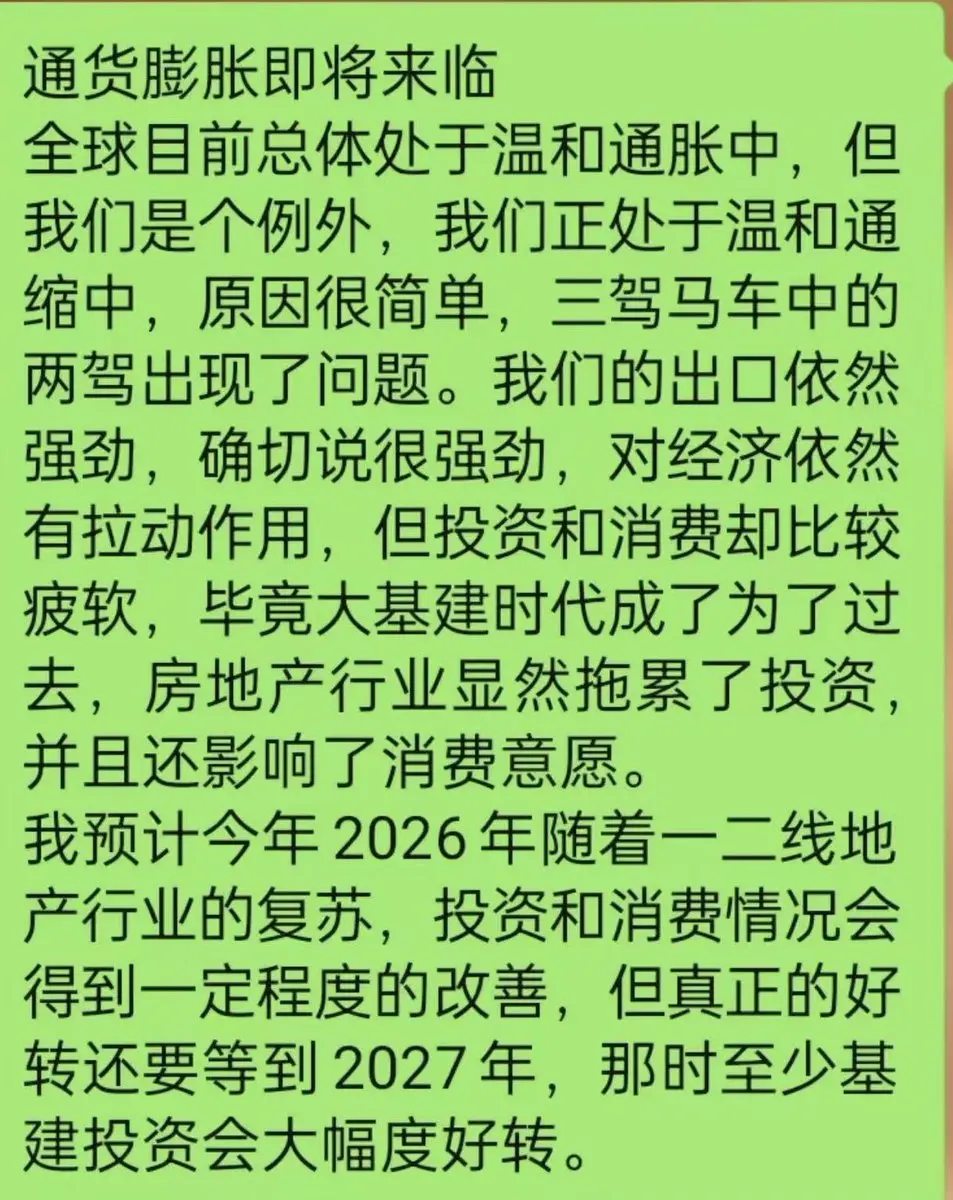 通货膨胀即将来临
全球目前总体处于温和通胀中，但我们是个例外，我们正处于温和通缩中，原因很简单，三驾马车中的两驾出现了问题。我们的出口依然强劲，确切说很强劲，对经济依然有拉动作用，但投资和消费却比较疲软，毕竟大基建时代成了为了过去，房地产行业显然拖累了投资，并且还影响了消费意愿。
我预计今年 2026 年随着一二线地产行业的复苏，投资和消费情况会得到一定程度的改善，但真正的好转还要等到 2027 年，那时至少基建投资会大幅度好转。